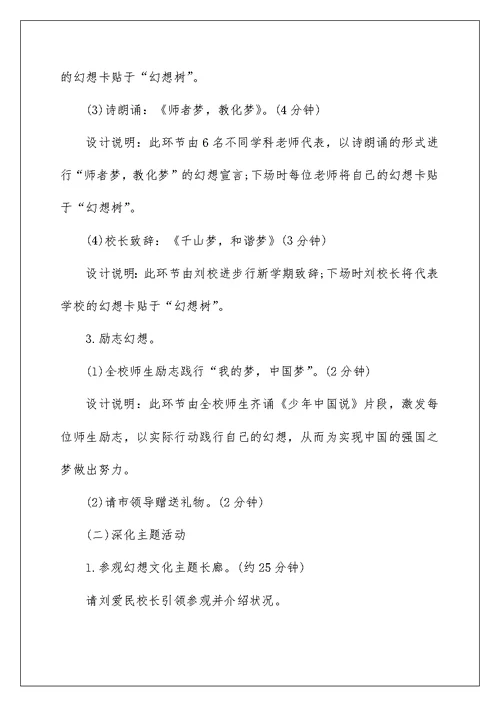 的幻想卡贴于“幻想树”。

(3)诗朗诵：《师者梦，教化梦》。(4分钟)

设计说明：此环节由6名不同学科老师代表，以诗朗诵的形式进行“师者梦，教化梦”的幻想宣言;下场时每位老师将自己的幻想卡贴于“幻想树”。

(4)校长致辞：《千山梦，和谐梦》(3分钟)

设计说明：此环节由刘校进步行新学期致辞;下场时刘校长将代表学校的幻想卡贴于“幻想树”。

3.励志幻想。

(1)全校师生励志践行“我的梦，中国梦”。(2分钟)

设计说明：此环节由全校师生齐诵《少年中国说》片段，激发每位师生励志，以实际行动践行自己的幻想，从而为实现中国的强国之梦做出努力。

(2)请市领导赠送礼物。(2分钟)

(二)深化主题活动

1.参观幻想文化主题长廊。(约25分钟)

请刘爱民校长引领参观并介绍状况。